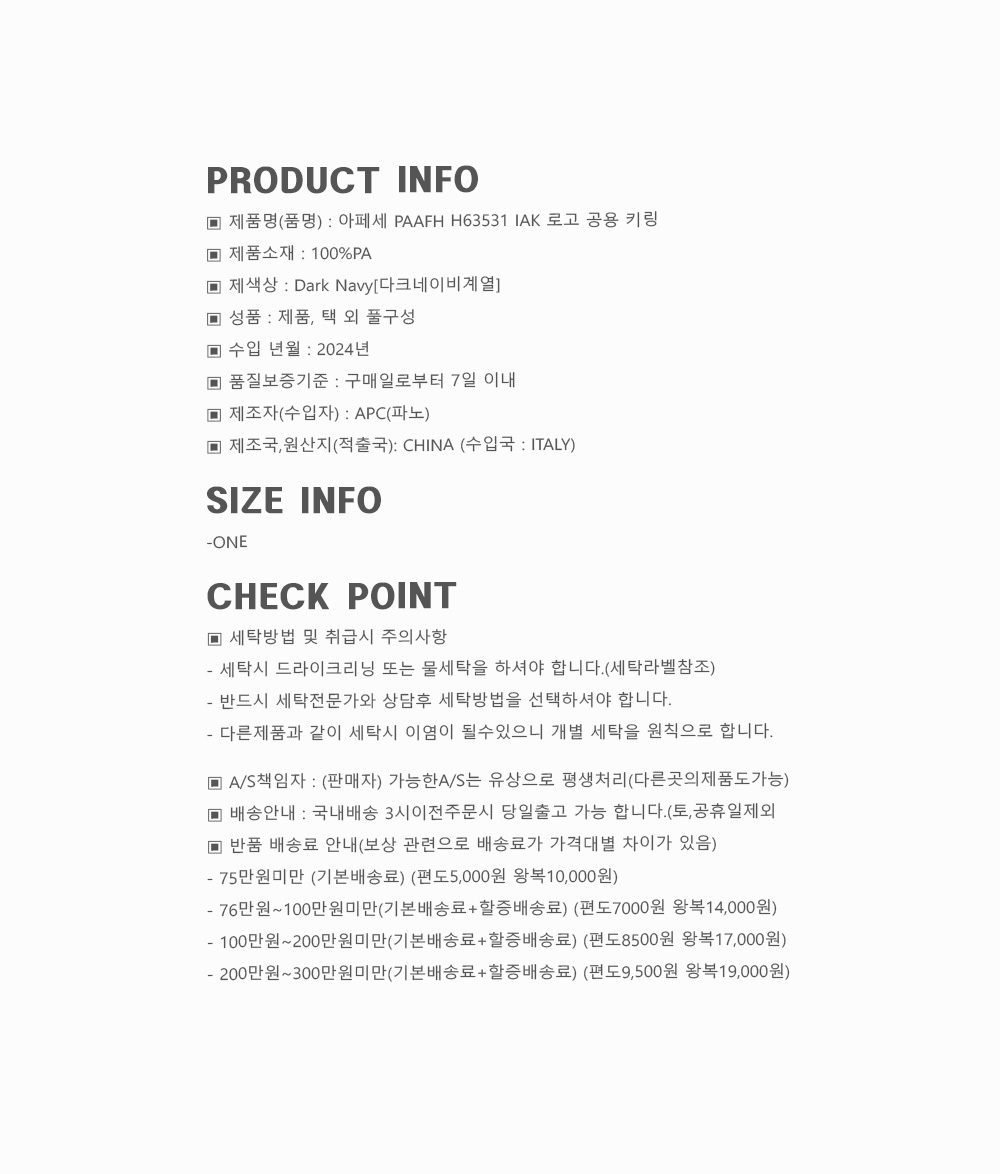 PRODUCT INFO

▣ 제품명(품명) : 아페세 PAAFH H63531 IAK 로고 공용 키링
▣ 제품소재 : 100%PA
▣ 제색상 : Dark Navy[다크네이비계열]
▣ 성품 : 제품, 택 외 풀구성
▣ 수입 년월 : 2024년
▣ 품질보증기준 : 구매일로부터 7일 이내
▣ 제조자(수입자) : APC(파노)
▣ 제조국,원산지(적출국): CHINA (수입국 : ITALY)

SIZE INFO

-ONE

CHECK POINT

▣ 세탁방법 및 취급시 주의사항
- 세탁시 드라이크리닝 또는 물세탁을 하셔야 합니다.(세탁라벨참조)
- 반드시 세탁전문가와 상담후 세탁방법을 선택하셔야 합니다.
- 다른제품과 같이 세탁시 이염이 될수있으니 개별 세탁을 원칙으로 합니다.

▣ A/S책임자 : (판매자) 가능한A/S는 유상으로 평생처리(다른곳의제품도가능)
▣ 배송안내 : 국내배송 3시이전주문시 당일출고 가능 합니다.(토,공휴일제외
▣ 반품 배송료 안내(보상 관련으로 배송료가 가격대별 차이가 있음)
- 75만원미만 (기본배송료) (편도5,000원 왕복10,000원)
- 76만원~100만원미만(기본배송료+할증배송료) (편도7000원 왕복14,000원)
- 100만원~200만원미만(기본배송료+할증배송료) (편도8500원 왕복17,000원)
- 200만원~300만원미만(기본배송료+할증배송료) (편도9,500원 왕복19,000원)